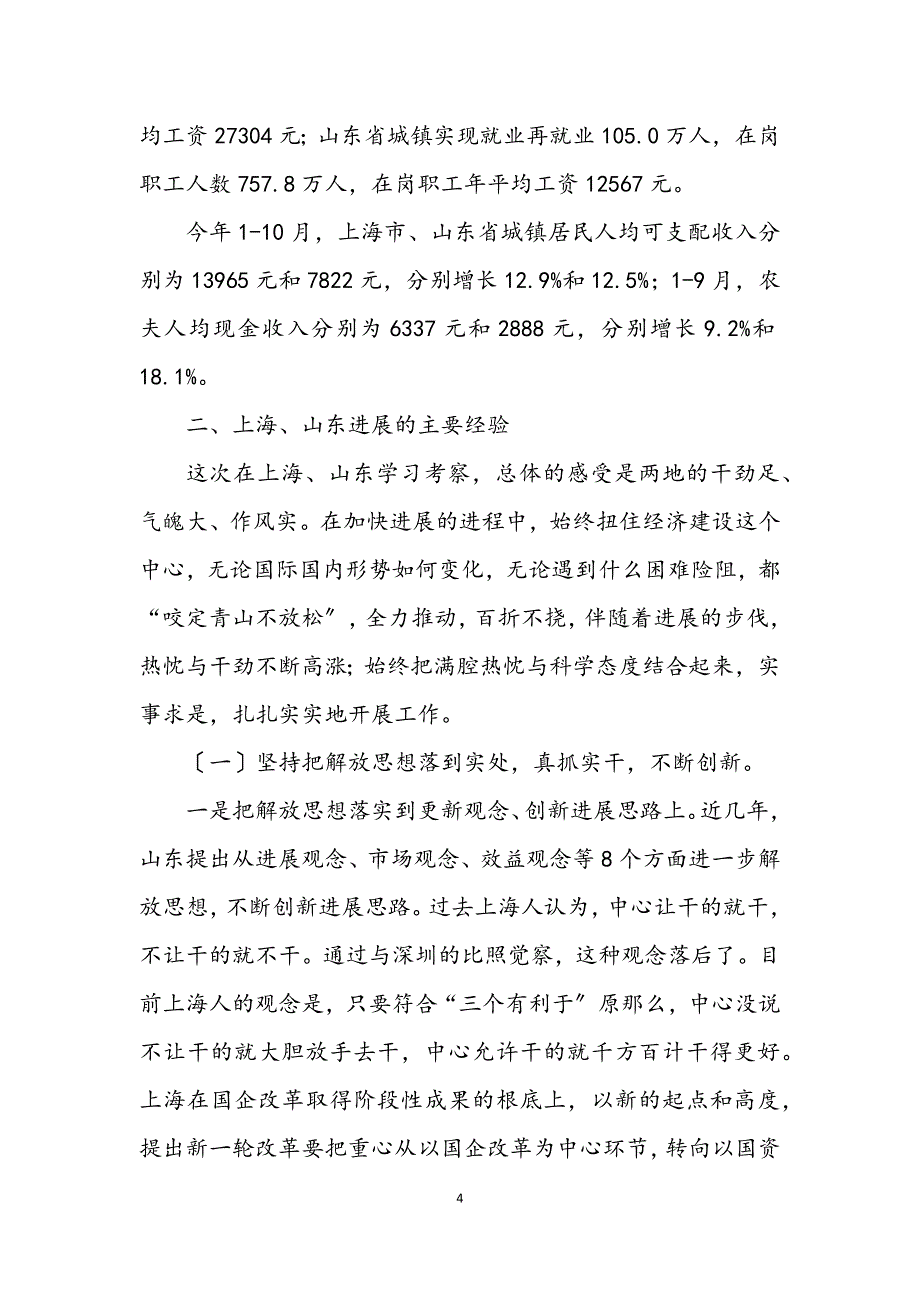 均工资 27304 元；山东省城镇实现就业再就业 105.0 万人，在岗职工人数 757.8 万人，在岗职工年平均工资 12567 元。

今年 1-10 月，上海市、山东省城镇居民人均可支配收入分别为 13965 元和 7822 元，分别增长 12.9%和 12.5%；1-9 月，农夫人均现金收入分别为 6337 元和 2888 元，分别增长 9.2%和 18.1%。

二、上海、山东进展的主要经验

这次在上海、山东学习考察，总体的感受是两地的干劲足、气魄大、作风实。在加快进展的进程中，始终扭住经济建设这个中心，无论国际国内形势如何变化，无论遇到什么困难险阻，都“咬定青山不放松”，全力推动，百折不挠，伴随着进展的步伐，热忱与干劲不断高涨；始终把满腔热忱与科学态度结合起来，实事求是，扎扎实实地开展工作。

〔一〕坚持把解放思想落到实处，真抓实干，不断创新。

一是把解放思想落实到更新观念、创新进展思路上。近几年，山东提出从进展观念、市场观念、效益观念等 8 个方面进一步解放思想，不断创新进展思路。过去上海人认为，中心让干的就干，不让干的就不干。通过与深圳的比照觉察，这种观念落后了。目前上海人的观念是，只要符合“三个有利于”原那么，中心没说不让干的就大胆放手去干，中心允许干的就千方百计干得更好。上海在国企改革取得阶段性成果的根底上，以新的起点和高度，提出新一轮改革要把重心从以国企改革为中心环节，转向以国资

4